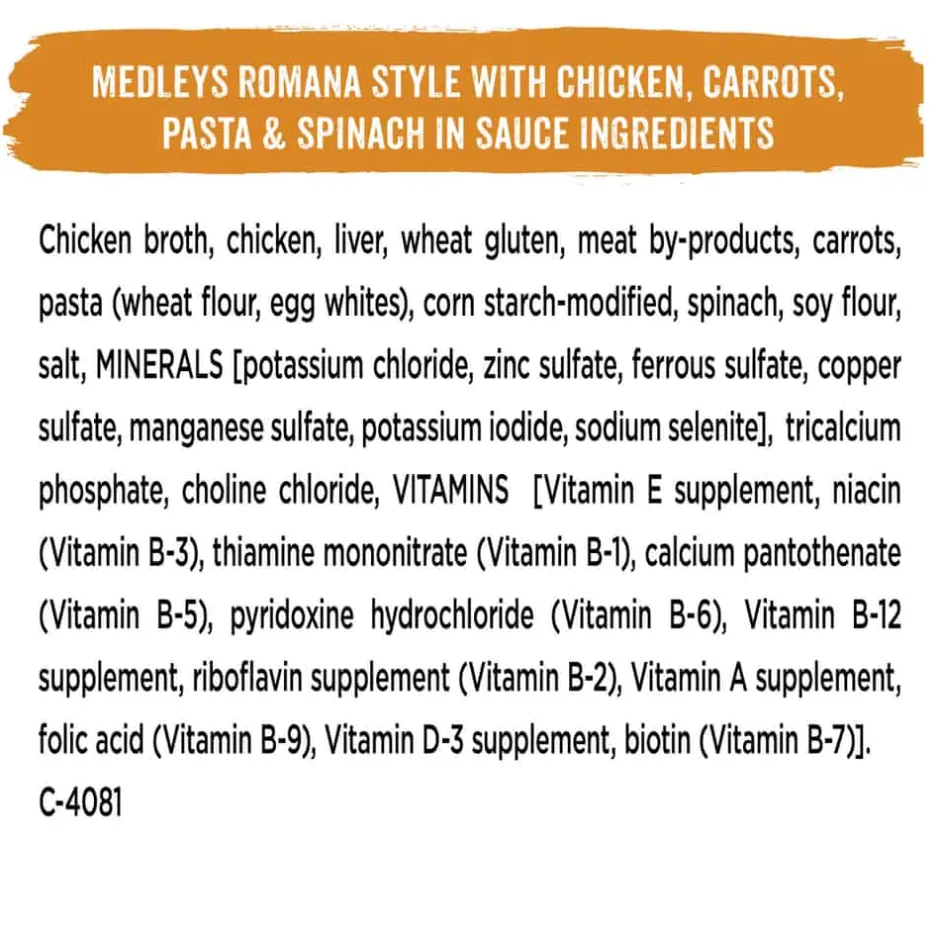 MEDLEYS ROMANA STYLE WITH CHICKEN, CARROTS, PASTA & SPINACH IN SAUCE INGREDIENTS

Chicken broth, chicken, liver, wheat gluten, meat by-products, carrots, pasta (wheat flour, egg whites), corn starch-modified, spinach, soy flour, salt, MINERALS [potassium chloride, zinc sulfate, ferrous sulfate, copper sulfate, manganese sulfate, potassium iodide, sodium selenite], tricalcium phosphate, choline chloride, VITAMINS [Vitamin E supplement, niacin (Vitamin B-3), thiamine mononitrate (Vitamin B-1), calcium pantothenate (Vitamin B-5), pyridoxine hydrochloride (Vitamin B-6), Vitamin B-12 supplement, riboflavin supplement (Vitamin B-2), Vitamin A supplement, folic acid (Vitamin B-9), Vitamin D-3 supplement, biotin (Vitamin B-7)].
C-4081